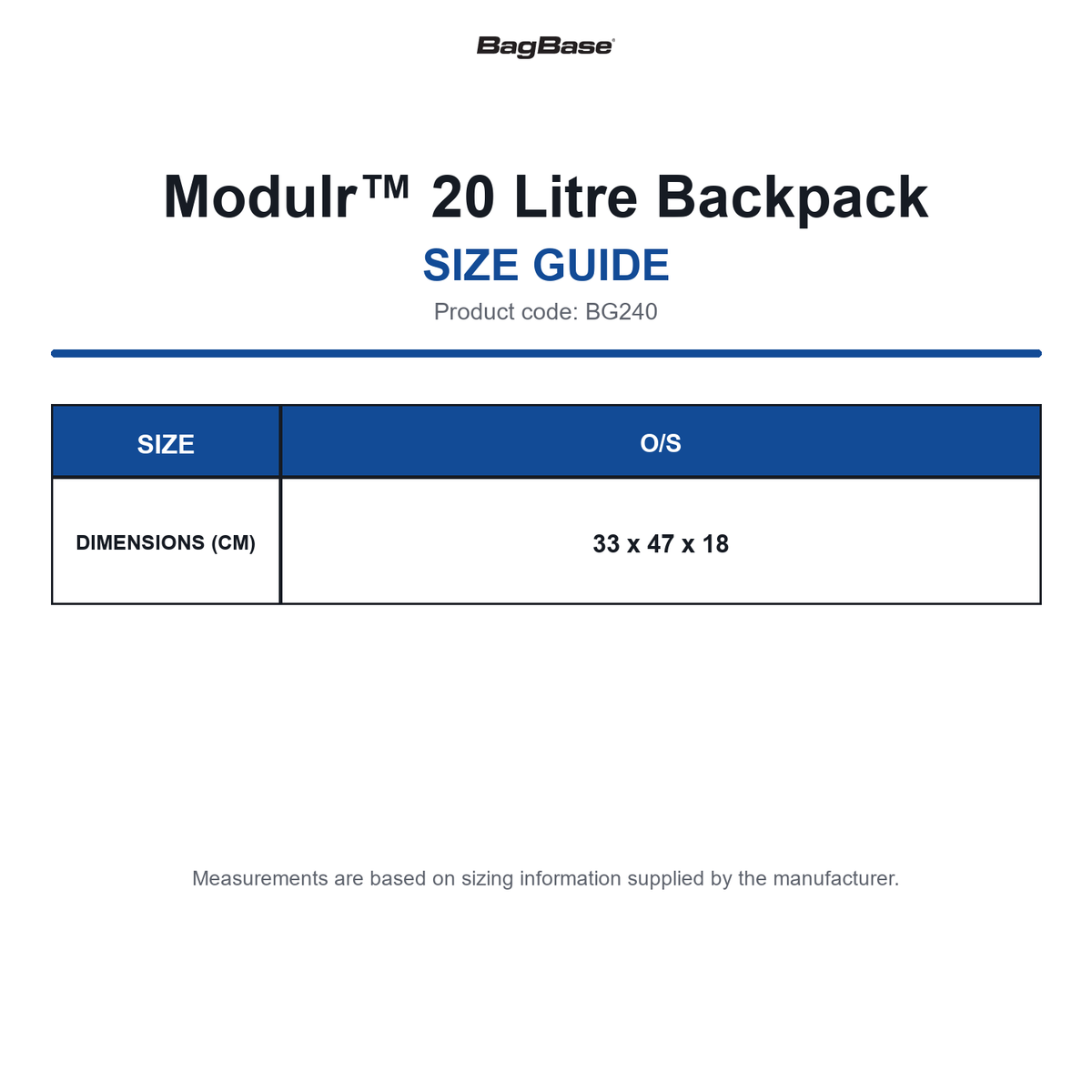 BagBase®

Modulr™ 20 Litre Backpack

SIZE GUIDE

Product code: BG240

| SIZE | O/S |
|---|---|
| DIMENSIONS (CM) | 33 x 47 x 18 |

Measurements are based on sizing information supplied by the manufacturer.